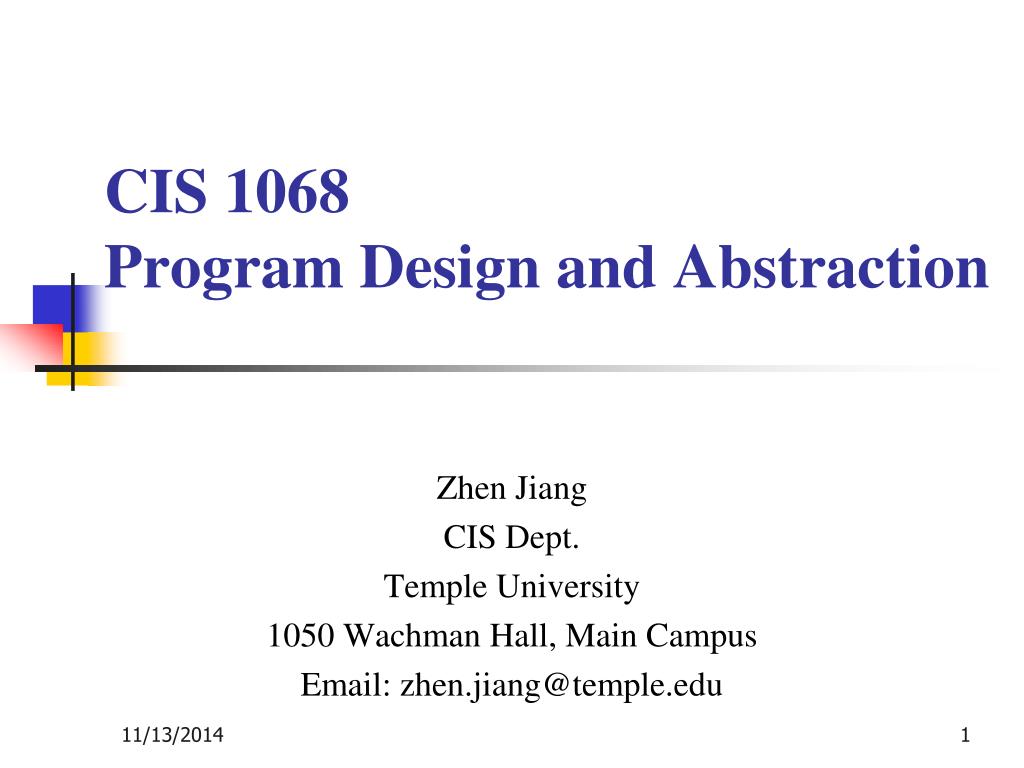 CIS 1068
Program Design and Abstraction

Zhen Jiang
CIS Dept.
Temple University
1050 Wachman Hall, Main Campus
Email: zhen.jiang@temple.edu

11/13/2014

1